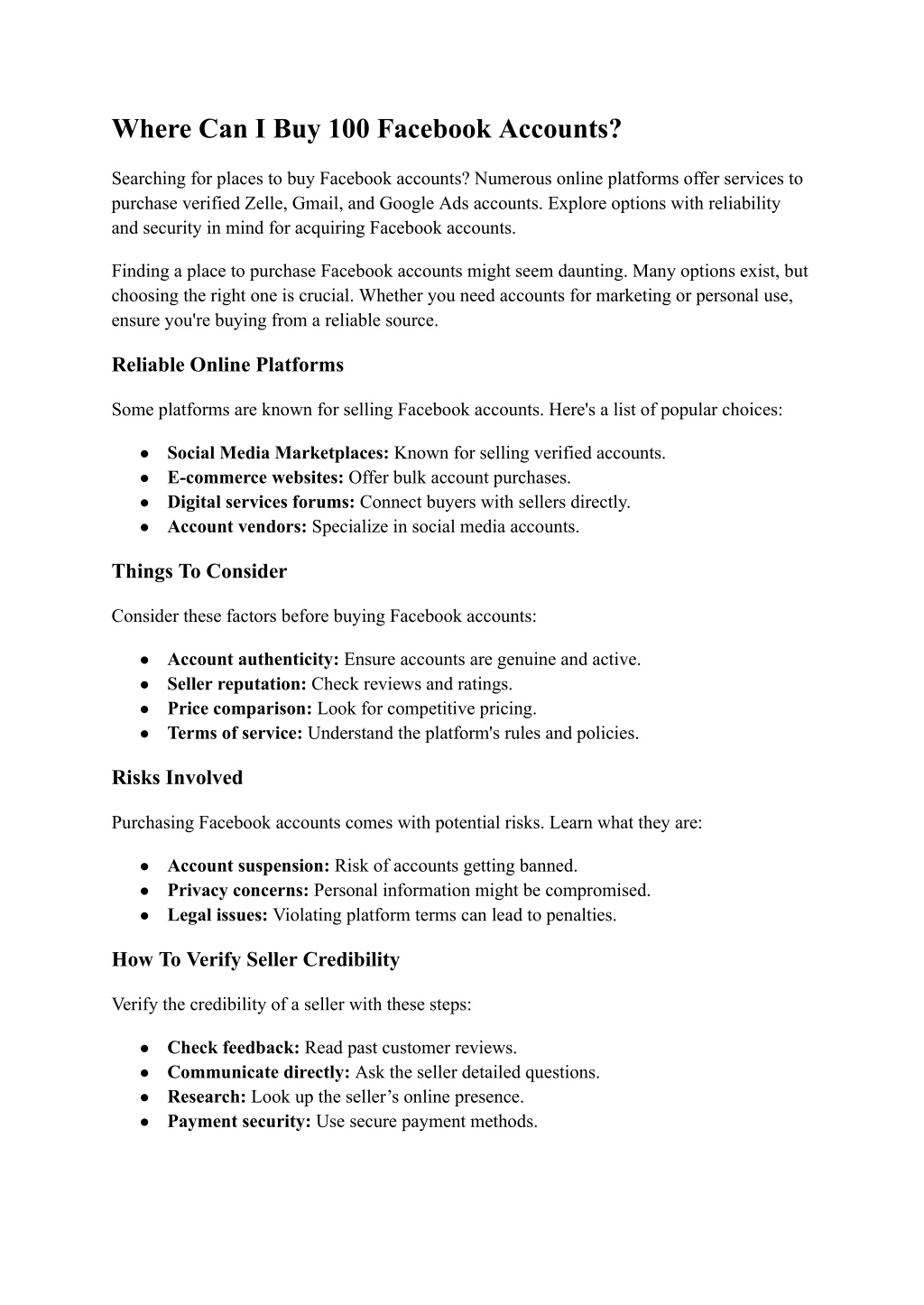 Where Can I Buy 100 Facebook Accounts?

Searching for places to buy Facebook accounts? Numerous online platforms offer services to purchase verified Zelle, Gmail, and Google Ads accounts. Explore options with reliability and security in mind for acquiring Facebook accounts.

Finding a place to purchase Facebook accounts might seem daunting. Many options exist, but choosing the right one is crucial. Whether you need accounts for marketing or personal use, ensure you're buying from a reliable source.

Reliable Online Platforms

Some platforms are known for selling Facebook accounts. Here's a list of popular choices:

● Social Media Marketplaces: Known for selling verified accounts.
● E-commerce websites: Offer bulk account purchases.
● Digital services forums: Connect buyers with sellers directly.
● Account vendors: Specialize in social media accounts.

Things To Consider

Consider these factors before buying Facebook accounts:

● Account authenticity: Ensure accounts are genuine and active.
● Seller reputation: Check reviews and ratings.
● Price comparison: Look for competitive pricing.
● Terms of service: Understand the platform's rules and policies.

Risks Involved

Purchasing Facebook accounts comes with potential risks. Learn what they are:

● Account suspension: Risk of accounts getting banned.
● Privacy concerns: Personal information might be compromised.
● Legal issues: Violating platform terms can lead to penalties.

How To Verify Seller Credibility

Verify the credibility of a seller with these steps:

● Check feedback: Read past customer reviews.
● Communicate directly: Ask the seller detailed questions.
● Research: Look up the seller’s online presence.
● Payment security: Use secure payment methods.